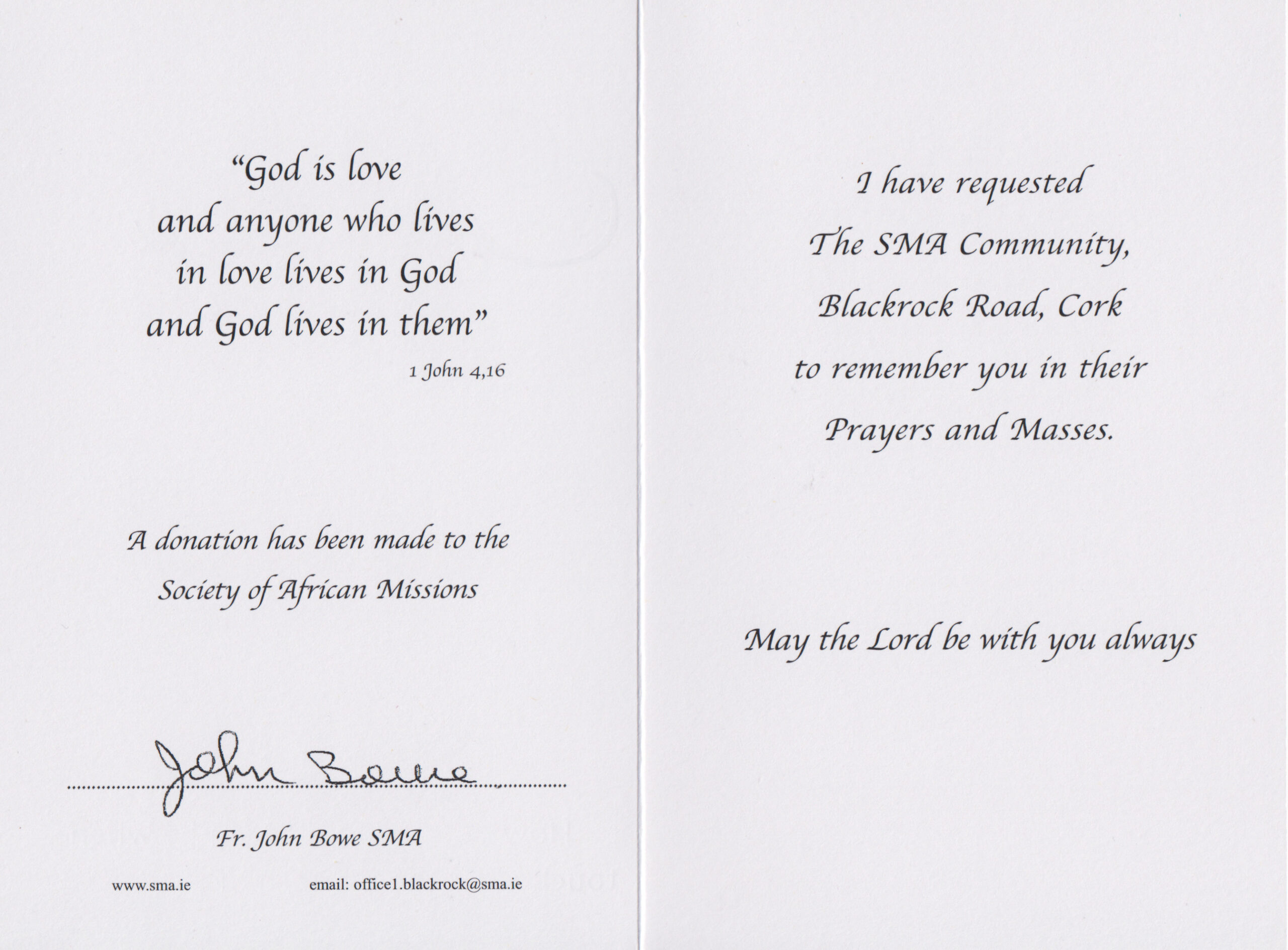 "God is love
and anyone who lives
in love lives in God
and God lives in them"

1 John 4,16

A donation has been made to the
Society of African Missions

John Bowe

Fr. John Bowe SMA

www.sma.ie

email: office1.blackrock@sma.ie

I have requested
The SMA Community,
Blackrock Road, Cork
to remember you in their
Prayers and Masses.

May the Lord be with you always